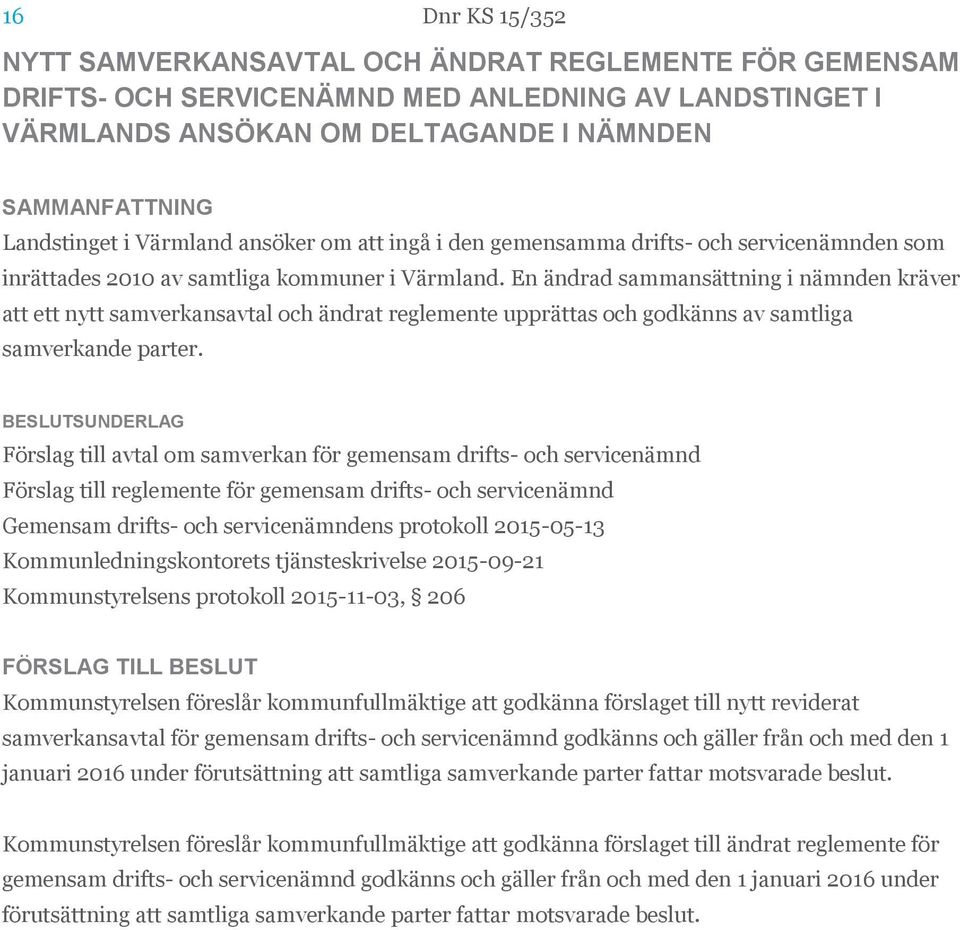 16

Dnr KS 15/352

NYTT SAMVERKANSAVTAL OCH ÄNDRAT REGLEMENTE FÖR GEMENSAM DRIFTS- OCH SERVICENÄMND MED ANLEDNING AV LANDSTINGET I VÄRMLANDS ANSÖKAN OM DELTAGANDE I NÄMNDEN

SAMMANFATTNING
Landstinget i Värmland ansöker om att ingå i den gemensamma drifts- och servicenämnden som inrättades 2010 av samtliga kommuner i Värmland. En ändrad sammansättning i nämnden kräver att ett nytt samverkansavtal och ändrat reglemente upprättas och godkänns av samtliga samverkande parter.

BESLUTSUNDERLAG
Förslag till avtal om samverkan för gemensam drifts- och servicenämnd
Förslag till reglemente för gemensam drifts- och servicenämnd
Gemensam drifts- och servicenämndens protokoll 2015-05-13
Kommunledningskontorets tjänsteskrivelse 2015-09-21
Kommunstyrelsens protokoll 2015-11-03, § 206

FÖRSLAG TILL BESLUT
Kommunstyrelsen föreslår kommunfullmäktige att godkänna förslaget till nytt reviderat samverkansavtal för gemensam drifts- och servicenämnd godkänns och gäller från och med den 1 januari 2016 under förutsättning att samtliga samverkande parter fattar motsvarade beslut.

Kommunstyrelsen föreslår kommunfullmäktige att godkänna förslaget till ändrat reglemente för gemensam drifts- och servicenämnd godkänns och gäller från och med den 1 januari 2016 under förutsättning att samtliga samverkande parter fattar motsvarade beslut.